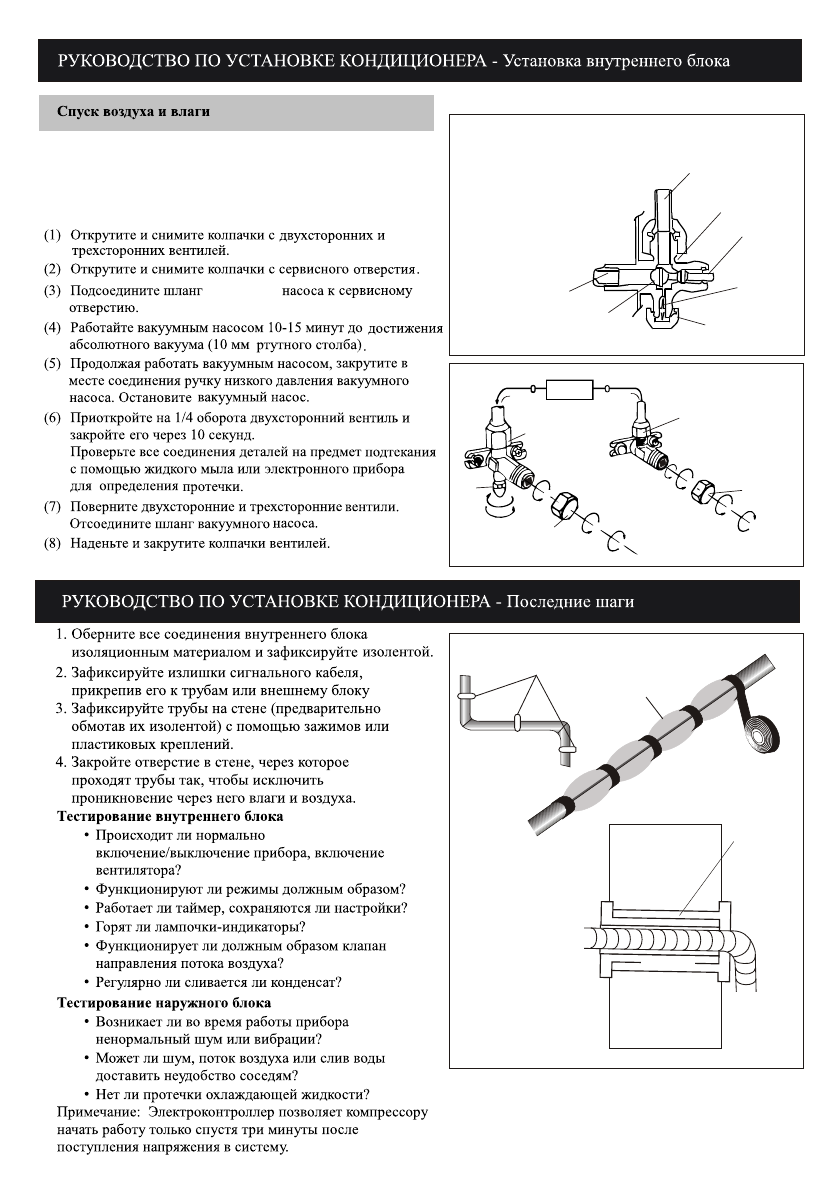 РУКОВОДСТВО ПО УСТАНОВКЕ КОНДИЦИОНЕРА - Установка внутреннего блока

Спуск воздуха и влаги

(1) Открутите и снимите колпачки с двухсторонних и трехсторонних вентилей.
(2) Открутите и снимите колпачки с сервисного отверстия.
(3) Подсоедините шланг насоса к сервисному отверстию.
(4) Работайте вакуумным насосом 10-15 минут до достижения абсолютного вакуума (10 мм ртутного столба).
(5) Продолжая работать вакуумным насосом, закрутите в месте соединения ручку низкого давления вакуумного насоса. Остановите вакуумный насос.
(6) Приоткройте на 1/4 оборота двухсторонний вентиль и закройте его через 10 секунд. Проверьте все соединения деталей на предмет подтекания с помощью жидкого мыла или электронного прибора для определения протечки.
(7) Поверните двухсторонние и трехсторонние вентили. Отсоедините шланг вакуумного насоса.
(8) Наденьте и закрутите колпачки вентилей.

РУКОВОДСТВО ПО УСТАНОВКЕ КОНДИЦИОНЕРА - Последние шаги

1. Оберните все соединения внутреннего блока изоляционным материалом и зафиксируйте изолентой.
2. Зафиксируйте излишки сигнального кабеля, прикрепив его к трубам или внешнему блоку
3. Зафиксируйте трубы на стене (предварительно обмотав их изолентой) с помощью зажимов или пластиковых креплений.
4. Закройте отверстие в стене, через которое проходят трубы так, чтобы исключить проникновение через него влаги и воздуха.
Тестирование внутреннего блока
• Происходит ли нормально включение/выключение прибора, включение вентилятора?
• Функционируют ли режимы должным образом?
• Работает ли таймер, сохраняются ли настройки?
• Горят ли лампочки-индикаторы?
• Функционирует ли должным образом клапан направления потока воздуха?
• Регулярно ли сливается ли конденсат?
Тестирование наружного блока
• Возникает ли во время работы прибора ненормальный шум или вибрации?
• Может ли шум, поток воздуха или слив воды доставить неудобство соседям?
• Нет ли протечки охлаждающей жидкости?
Примечание: Электроконтроллер позволяет компрессору начать работу только спустя три минуты после поступления напряжения в систему.